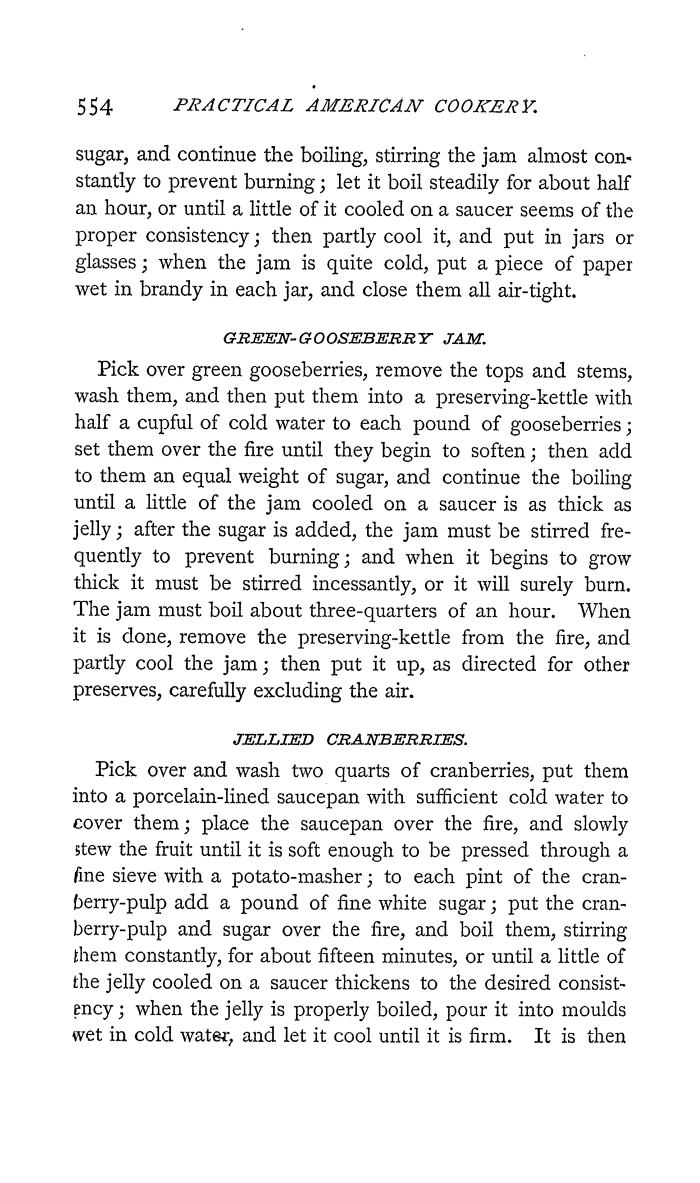 554 PRACTICAL AMERICAN COOKERY.

sugar, and continue the boiling, stirring the jam almost constantly to prevent burning; let it boil steadily for about half an hour, or until a little of it cooled on a saucer seems of the proper consistency; then partly cool it, and put in jars or glasses; when the jam is quite cold, put a piece of paper wet in brandy in each jar, and close them all air-tight.

GREEN-GOOSEBERRY JAM.

Pick over green gooseberries, remove the tops and stems, wash them, and then put them into a preserving-kettle with half a cupful of cold water to each pound of gooseberries; set them over the fire until they begin to soften; then add to them an equal weight of sugar, and continue the boiling until a little of the jam cooled on a saucer is as thick as jelly; after the sugar is added, the jam must be stirred frequently to prevent burning; and when it begins to grow thick it must be stirred incessantly, or it will surely burn. The jam must boil about three-quarters of an hour. When it is done, remove the preserving-kettle from the fire, and partly cool the jam; then put it up, as directed for other preserves, carefully excluding the air.

JELLIED CRANBERRIES.

Pick over and wash two quarts of cranberries, put them into a porcelain-lined saucepan with sufficient cold water to cover them; place the saucepan over the fire, and slowly stew the fruit until it is soft enough to be pressed through a fine sieve with a potato-masher; to each pint of the cranberry-pulp add a pound of fine white sugar; put the cranberry-pulp and sugar over the fire, and boil them, stirring them constantly, for about fifteen minutes, or until a little of the jelly cooled on a saucer thickens to the desired consistency; when the jelly is properly boiled, pour it into moulds wet in cold water, and let it cool until it is firm. It is then